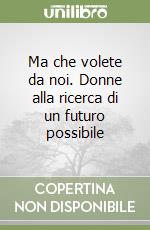 unilibro

Ma che volete da noi. Donne alla ricerca di un futuro possibile

COPERTINA NON DISPONIBILE